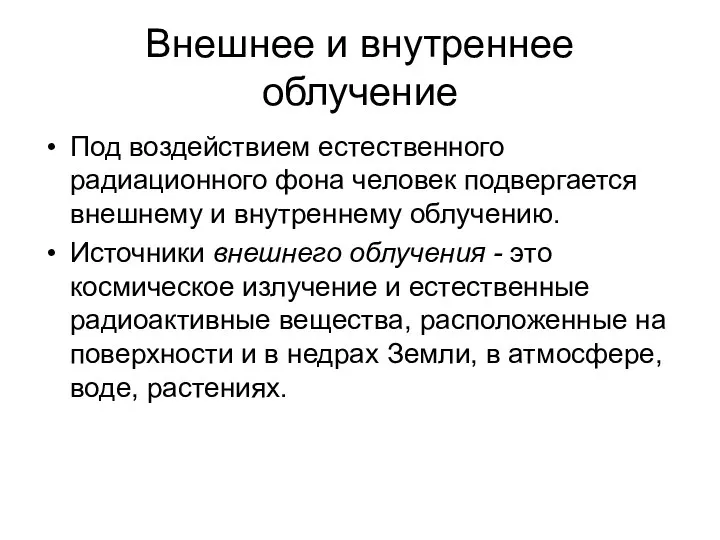 Внешнее и внутреннее облучение

• Под воздействием естественного радиационного фона человек подвергается внешнему и внутреннему облучению.

• Источники внешнего облучения - это космическое излучение и естественные радиоактивные вещества, расположенные на поверхности и в недрах Земли, в атмосфере, воде, растениях.